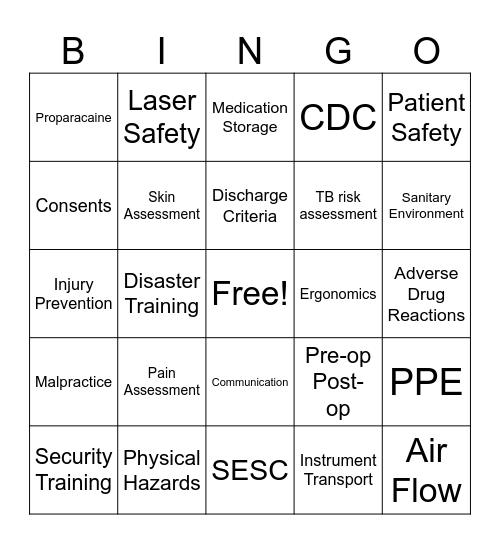 | B | I | N | G | O |
|---|---|---|---|---|
| Proparacaine | Laser Safety | Medication Storage | CDC | Patient Safety |
| Consents | Skin Assessment | Discharge Criteria | TB risk assessment | Sanitary Environment |
| Injury Prevention | Disaster Training | Free! | Ergonomics | Adverse Drug Reactions |
| Malpractice | Pain Assessment | Communication | Pre-op Post-op | PPE |
| Security Training | Physical Hazards | SESC | Instrument Transport | Air Flow |